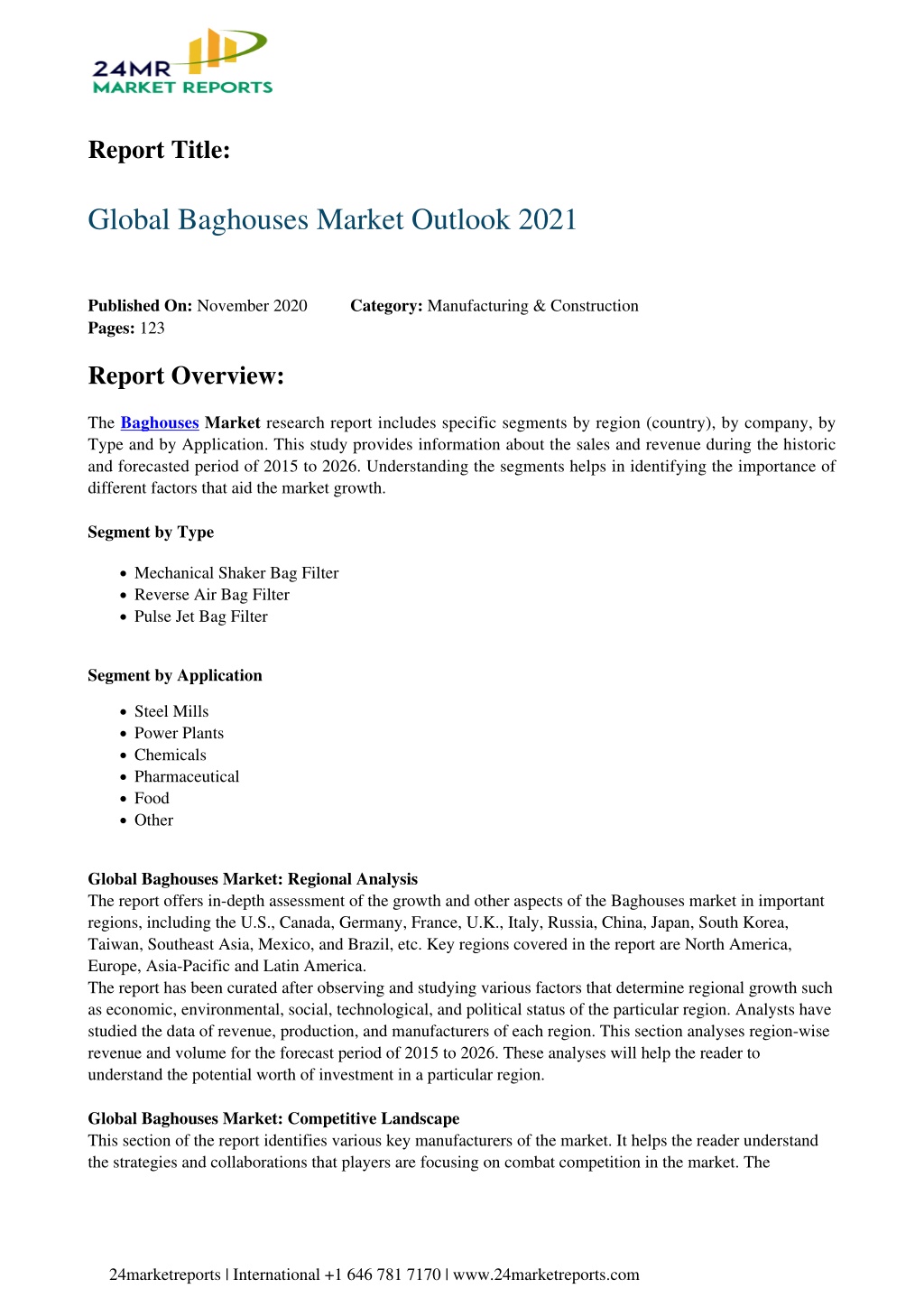 24MR
MARKET REPORTS

Report Title:

Global Baghouses Market Outlook 2021

Published On: November 2020 Category: Manufacturing & Construction
Pages: 123

Report Overview:

The Baghouses Market research report includes specific segments by region (country), by company, by Type and by Application. This study provides information about the sales and revenue during the historic and forecasted period of 2015 to 2026. Understanding the segments helps in identifying the importance of different factors that aid the market growth.

Segment by Type

- Mechanical Shaker Bag Filter
- Reverse Air Bag Filter
- Pulse Jet Bag Filter

Segment by Application

- Steel Mills
- Power Plants
- Chemicals
- Pharmaceutical
- Food
- Other

Global Baghouses Market: Regional Analysis
The report offers in-depth assessment of the growth and other aspects of the Baghouses market in important regions, including the U.S., Canada, Germany, France, U.K., Italy, Russia, China, Japan, South Korea, Taiwan, Southeast Asia, Mexico, and Brazil, etc. Key regions covered in the report are North America, Europe, Asia-Pacific and Latin America.
The report has been curated after observing and studying various factors that determine regional growth such as economic, environmental, social, technological, and political status of the particular region. Analysts have studied the data of revenue, production, and manufacturers of each region. This section analyses region-wise revenue and volume for the forecast period of 2015 to 2026. These analyses will help the reader to understand the potential worth of investment in a particular region.

Global Baghouses Market: Competitive Landscape
This section of the report identifies various key manufacturers of the market. It helps the reader understand the strategies and collaborations that players are focusing on combat competition in the market. The

24marketreports | International +1 646 781 7170 | www.24marketreports.com